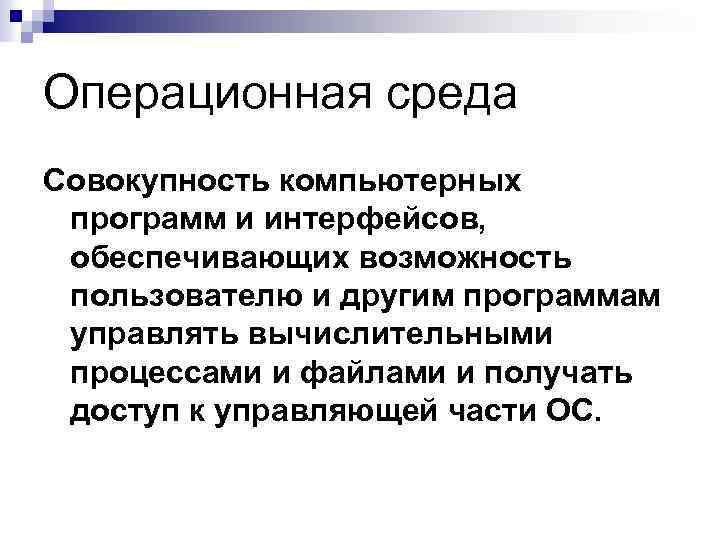 Операционная среда

Совокупность компьютерных программ и интерфейсов, обеспечивающих возможность пользователю и другим программам управлять вычислительными процессами и файлами и получать доступ к управляющей части ОС.